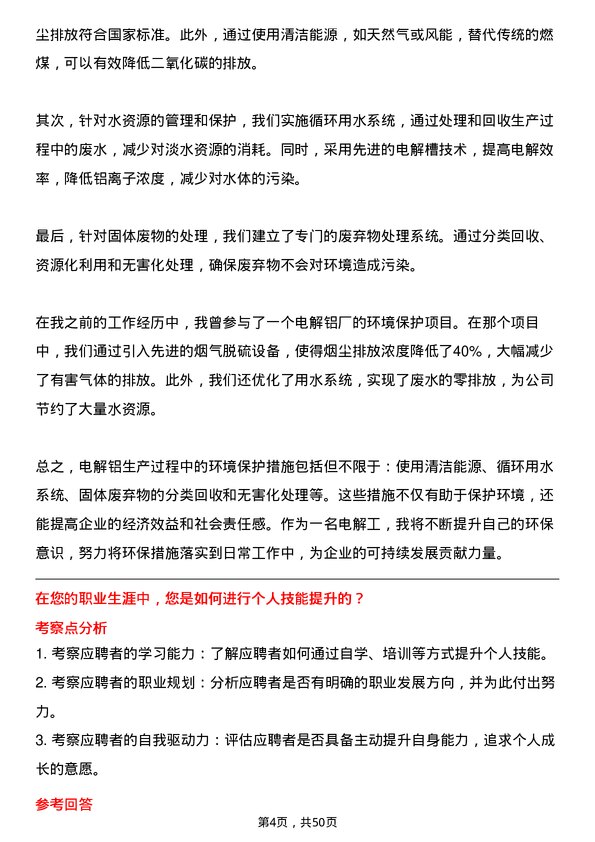 尘排放符合国家标准。此外，通过使用清洁能源，如天然气或风能，替代传统的燃煤，可以有效降低二氧化碳的排放。

其次，针对水资源的管理和保护，我们实施循环用水系统，通过处理和回收生产过程中的废水，减少对淡水资源的消耗。同时，采用先进的电解槽技术，提高电解效率，降低铝离子浓度，减少对水体的污染。

最后，针对固体废物的处理，我们建立了专门的废弃物处理系统。通过分类回收、资源化利用和无害化处理，确保废弃物不会对环境造成污染。

在我之前的工作经历中，我曾参与了一个电解铝厂的环境保护项目。在那个项目中，我们通过引入先进的烟气脱硫设备，使得烟尘排放浓度降低了40%，大幅减少了有害气体的排放。此外，我们还优化了用水系统，实现了废水的零排放，为公司节约了大量水资源。

总之，电解铝生产过程中的环境保护措施包括但不限于：使用清洁能源、循环用水系统、固体废弃物的分类回收和无害化处理等。这些措施不仅有助于保护环境，还能提高企业的经济效益和社会责任感。作为一名电解工，我将不断提升自己的环保意识，努力将环保措施落实到日常工作中，为企业的可持续发展贡献力量。

在您的职业生涯中，您是如何进行个人技能提升的？

考察点分析

1. 考察应聘者的学习能力：了解应聘者如何通过自学、培训等方式提升个人技能。

2. 考察应聘者的职业规划：分析应聘者是否有明确的职业发展方向，并为此付出努力。

3. 考察应聘者的自我驱动力：评估应聘者是否具备主动提升自身能力，追求个人成长的意愿。

参考回答

第4页，共50页